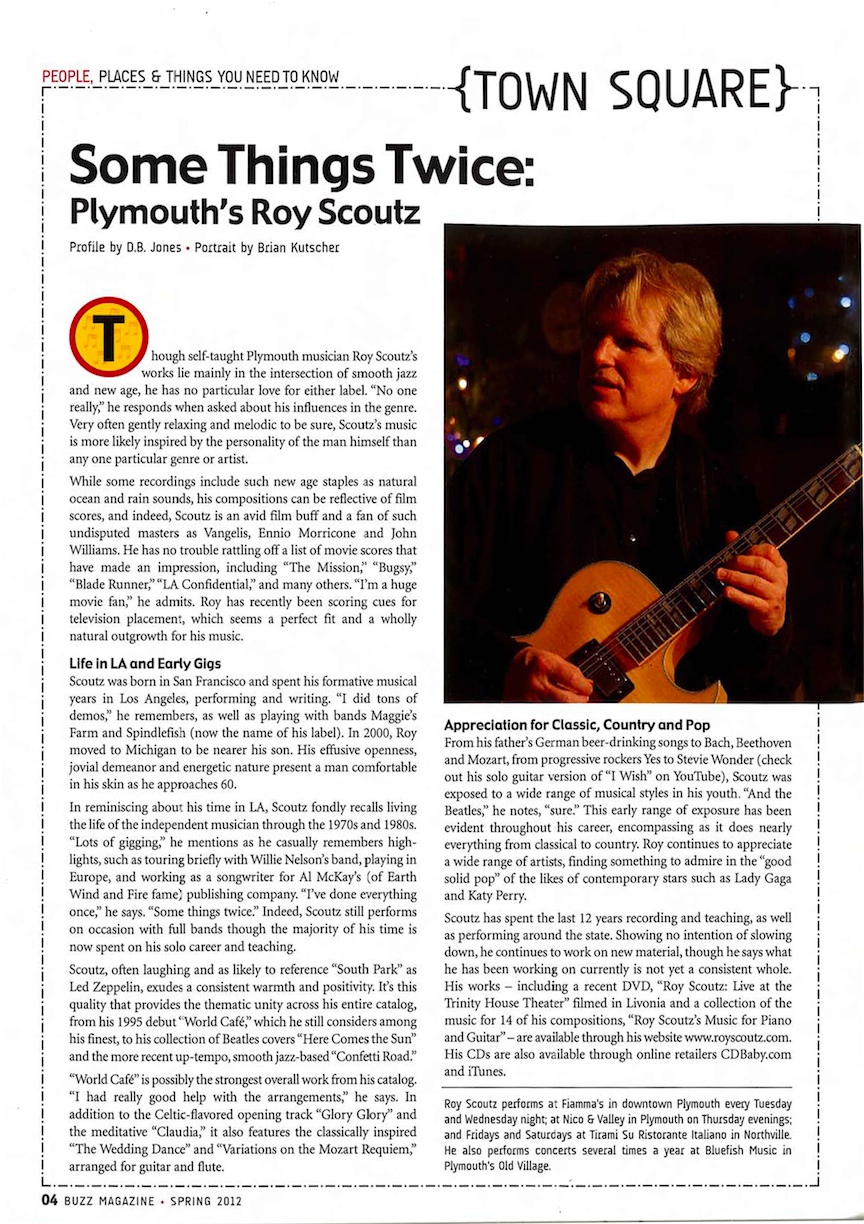 PEOPLE, PLACES & THINGS YOU NEED TO KNOW {TOWN SQUARE}

Some Things Twice:
Plymouth's Roy Scoutz

Profile by D.B. Jones • Portrait by Brian Kutscher

Though self-taught Plymouth musician Roy Scoutz's works lie mainly in the intersection of smooth jazz and new age, he has no particular love for either label. "No one really," he responds when asked about his influences in the genre. Very often gently relaxing and melodic to be sure, Scoutz's music is more likely inspired by the personality of the man himself than any one particular genre or artist.

While some recordings include such new age staples as natural ocean and rain sounds, his compositions can be reflective of film scores, and indeed, Scoutz is an avid film buff and a fan of such undisputed masters as Vangelis, Ennio Morricone and John Williams. He has no trouble rattling off a list of movie scores that have made an impression, including "The Mission," "Bugsy," "Blade Runner," "LA Confidential," and many others. "I'm a huge movie fan," he admits. Roy has recently been scoring cues for television placement, which seems a perfect fit and a wholly natural outgrowth for his music.

Life in LA and Early Gigs
Scoutz was born in San Francisco and spent his formative musical years in Los Angeles, performing and writing. "I did tons of demos," he remembers, as well as playing with bands Maggie's Farm and Spindlefish (now the name of his label). In 2000, Roy moved to Michigan to be nearer his son. His effusive openness, jovial demeanor and energetic nature present a man comfortable in his skin as he approaches 60.

In reminiscing about his time in LA, Scoutz fondly recalls living the life of the independent musician through the 1970s and 1980s. "Lots of gigging," he mentions as he casually remembers highlights, such as touring briefly with Willie Nelson's band, playing in Europe, and working as a songwriter for Al McKay's (of Earth Wind and Fire fame) publishing company. "I've done everything once," he says. "Some things twice." Indeed, Scoutz still performs on occasion with full bands though the majority of his time is now spent on his solo career and teaching.

Scoutz, often laughing and as likely to reference "South Park" as Led Zeppelin, exudes a consistent warmth and positivity. It's this quality that provides the thematic unity across his entire catalog, from his 1995 debut "World Café," which he still considers among his finest, to his collection of Beatles covers "Here Comes the Sun" and the more recent up-tempo, smooth jazz-based "Confetti Road."

"World Café" is possibly the strongest overall work from his catalog. "I had really good help with the arrangements," he says. In addition to the Celtic-flavored opening track "Glory Glory" and the meditative "Claudia," it also features the classically inspired "The Wedding Dance" and "Variations on the Mozart Requiem," arranged for guitar and flute.

Appreciation for Classic, Country and Pop
From his father's German beer-drinking songs to Bach, Beethoven and Mozart, from progressive rockers Yes to Stevie Wonder (check out his solo guitar version of "I Wish" on YouTube), Scoutz was exposed to a wide range of musical styles in his youth. "And the Beatles," he notes, "sure." This early range of exposure has been evident throughout his career, encompassing as it does nearly everything from classical to country. Roy continues to appreciate a wide range of artists, finding something to admire in the "good solid pop" of the likes of contemporary stars such as Lady Gaga and Katy Perry.

Scoutz has spent the last 12 years recording and teaching, as well as performing around the state. Showing no intention of slowing down, he continues to work on new material, though he says what he has been working on currently is not yet a consistent whole. His works – including a recent DVD, "Roy Scoutz: Live at the Trinity House Theater" filmed in Livonia and a collection of the music for 14 of his compositions, "Roy Scoutz's Music for Piano and Guitar" – are available through his website www.royscoutz.com. His CDs are also available through online retailers CDBaby.com and iTunes.

Roy Scoutz performs at Fiamma's in downtown Plymouth every Tuesday and Wednesday night; at Nico & Valley in Plymouth on Thursday evenings; and Fridays and Saturdays at Tirami Su Ristorante Italiano in Northville. He also performs concerts several times a year at Bluefish Music in Plymouth's Old Village.

04 BUZZ MAGAZINE • SPRING 2012